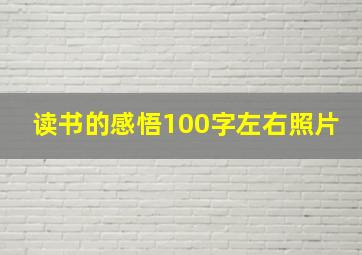 读书的感悟100字左右照片